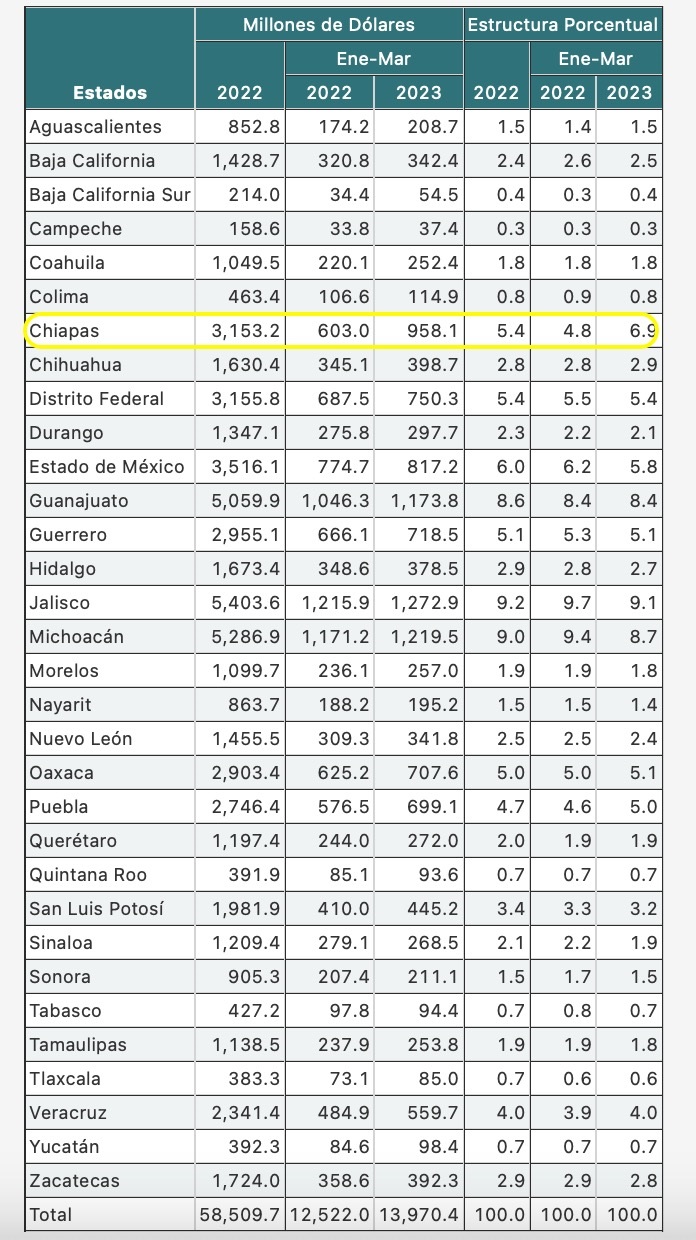 | Estados | Millones de Dólares 2022 | Millones de Dólares Ene-Mar 2022 | Millones de Dólares Ene-Mar 2023 | Estructura Porcentual 2022 | Estructura Porcentual Ene-Mar 2022 | Estructura Porcentual Ene-Mar 2023 |
|---|---|---|---|---|---|---|
| Aguascalientes | 852.8 | 174.2 | 208.7 | 1.5 | 1.4 | 1.5 |
| Baja California | 1,428.7 | 320.8 | 342.4 | 2.4 | 2.6 | 2.5 |
| Baja California Sur | 214.0 | 34.4 | 54.5 | 0.4 | 0.3 | 0.4 |
| Campeche | 158.6 | 33.8 | 37.4 | 0.3 | 0.3 | 0.3 |
| Coahuila | 1,049.5 | 220.1 | 252.4 | 1.8 | 1.8 | 1.8 |
| Colima | 463.4 | 106.6 | 114.9 | 0.8 | 0.9 | 0.8 |
| Chiapas | 3,153.2 | 603.0 | 958.1 | 5.4 | 4.8 | 6.9 |
| Chihuahua | 1,630.4 | 345.1 | 398.7 | 2.8 | 2.8 | 2.9 |
| Distrito Federal | 3,155.8 | 687.5 | 750.3 | 5.4 | 5.5 | 5.4 |
| Durango | 1,347.1 | 275.8 | 297.7 | 2.3 | 2.2 | 2.1 |
| Estado de México | 3,516.1 | 774.7 | 817.2 | 6.0 | 6.2 | 5.8 |
| Guanajuato | 5,059.9 | 1,046.3 | 1,173.8 | 8.6 | 8.4 | 8.4 |
| Guerrero | 2,955.1 | 666.1 | 718.5 | 5.1 | 5.3 | 5.1 |
| Hidalgo | 1,673.4 | 348.6 | 378.5 | 2.9 | 2.8 | 2.7 |
| Jalisco | 5,403.6 | 1,215.9 | 1,272.9 | 9.2 | 9.7 | 9.1 |
| Michoacán | 5,286.9 | 1,171.2 | 1,219.5 | 9.0 | 9.4 | 8.7 |
| Morelos | 1,099.7 | 236.1 | 257.0 | 1.9 | 1.9 | 1.8 |
| Nayarit | 863.7 | 188.2 | 195.2 | 1.5 | 1.5 | 1.4 |
| Nuevo León | 1,455.5 | 309.3 | 341.8 | 2.5 | 2.5 | 2.4 |
| Oaxaca | 2,903.4 | 625.2 | 707.6 | 5.0 | 5.0 | 5.1 |
| Puebla | 2,746.4 | 576.5 | 699.1 | 4.7 | 4.6 | 5.0 |
| Querétaro | 1,197.4 | 244.0 | 272.0 | 2.0 | 1.9 | 1.9 |
| Quintana Roo | 391.9 | 85.1 | 93.6 | 0.7 | 0.7 | 0.7 |
| San Luis Potosí | 1,981.9 | 410.0 | 445.2 | 3.4 | 3.3 | 3.2 |
| Sinaloa | 1,209.4 | 279.1 | 268.5 | 2.1 | 2.2 | 1.9 |
| Sonora | 905.3 | 207.4 | 211.1 | 1.5 | 1.7 | 1.5 |
| Tabasco | 427.2 | 97.8 | 94.4 | 0.7 | 0.8 | 0.7 |
| Tamaulipas | 1,138.5 | 237.9 | 253.8 | 1.9 | 1.9 | 1.8 |
| Tlaxcala | 383.3 | 73.1 | 85.0 | 0.7 | 0.6 | 0.6 |
| Veracruz | 2,341.4 | 484.9 | 559.7 | 4.0 | 3.9 | 4.0 |
| Yucatán | 392.3 | 84.6 | 98.4 | 0.7 | 0.7 | 0.7 |
| Zacatecas | 1,724.0 | 358.6 | 392.3 | 2.9 | 2.9 | 2.8 |
| Total | 58,509.7 | 12,522.0 | 13,970.4 | 100.0 | 100.0 | 100.0 |